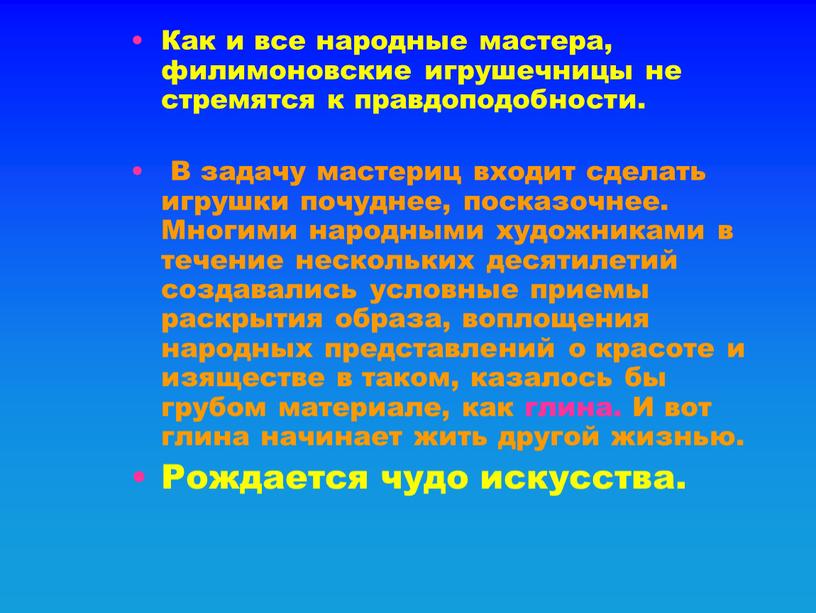 • Как и все народные мастера, филимоновские игрушечницы не стремятся к правдоподобности.

• В задачу мастериц входит сделать игрушки почуднее, посказочнее. Многими народными художниками в течение нескольких десятилетий создавались условные приемы раскрытия образа, воплощения народных представлений о красоте и изяществе в таком, казалось бы грубом материале, как глина. И вот глина начинает жить другой жизнью.

• Рождается чудо искусства.